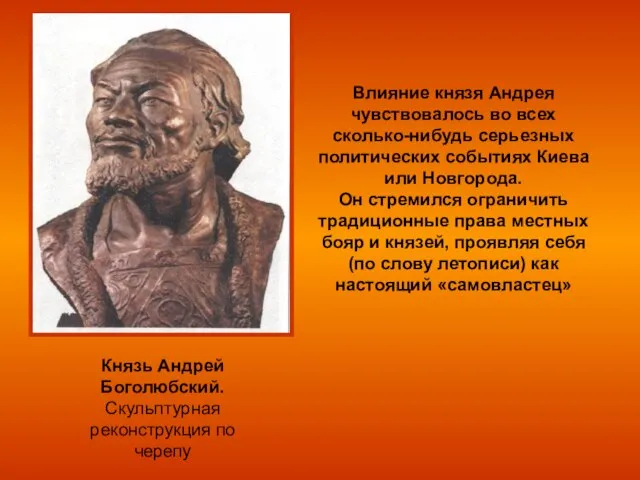 Влияние князя Андрея чувствовалось во всех сколько-нибудь серьезных политических событиях Киева или Новгорода.
Он стремился ограничить традиционные права местных бояр и князей, проявляя себя (по слову летописи) как настоящий «самовластец»

Князь Андрей Боголюбский. Скульптурная реконструкция по черепу